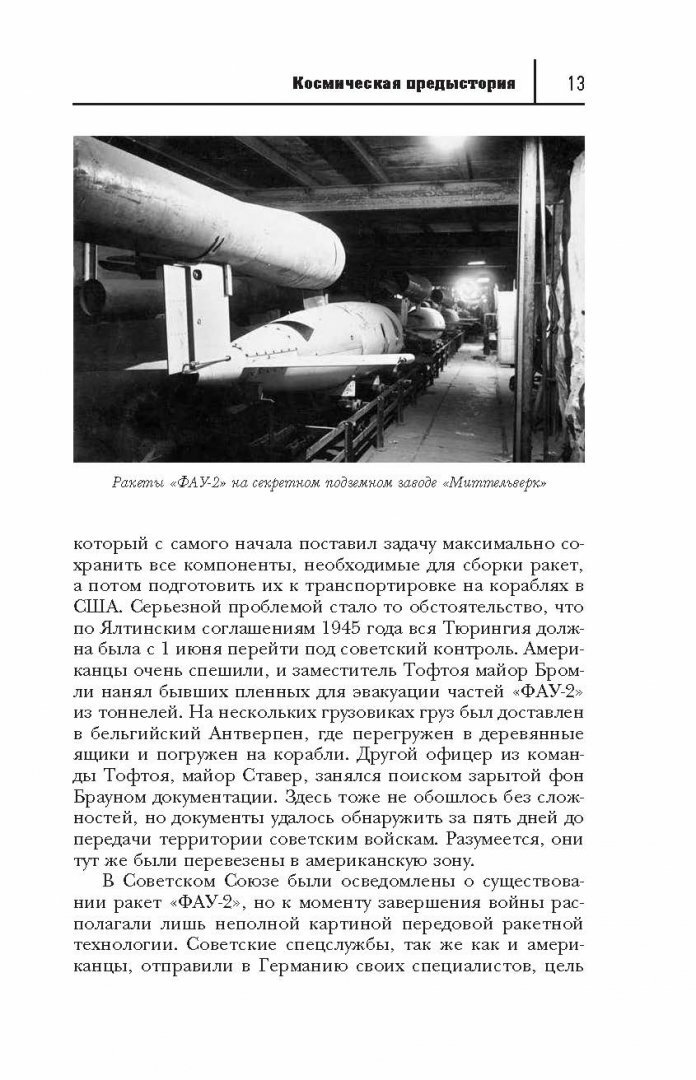 Космическая предыстория 13

Ракеты «ФАУ-2» на секретном подземном заводе «Миттельверк»

который с самого начала поставил задачу максимально сохранить все компоненты, необходимые для сборки ракет, а потом подготовить их к транспортировке на кораблях в США. Серьезной проблемой стало то обстоятельство, что по Ялтинским соглашениям 1945 года вся Тюрингия должна была с 1 июня перейти под советский контроль. Американцы очень спешили, и заместитель Тофтоя майор Бромли нанял бывших пленных для эвакуации частей «ФАУ-2» из тоннелей. На нескольких грузовиках груз был доставлен в бельгийский Антверпен, где перегружен в деревянные ящики и погружен на корабли. Другой офицер из команды Тофтоя, майор Ставер, занялся поиском зарытой фон Брауном документации. Здесь тоже не обошлось без сложностей, но документы удалось обнаружить за пять дней до передачи территории советским войскам. Разумеется, они тут же были перевезены в американскую зону.

В Советском Союзе были осведомлены о существовании ракет «ФАУ-2», но к моменту завершения войны располагали лишь неполной картиной передовой ракетной технологии. Советские спецслужбы, так же как и американцы, отправили в Германию своих специалистов, цель